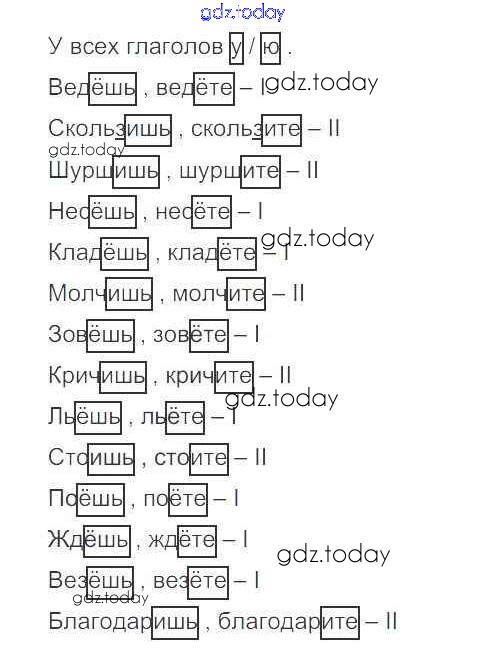 У всех глаголов у / ю .

Ведёшь , ведёте – I

Скользишь , скользите – II

Шуршишь , шуршите – II

Несёшь , несёте – I

Кладёшь , кладёте – I

Молчишь , молчите – II

Зовёшь , зовёте – I

Кричишь , кричите – II

Льёшь , льёте – I

Стоишь , стоите – II

Поёшь , поёте – I

Ждёшь , ждёте – I

Везёшь , везёте – I

Благодаришь , благодарите – II

gdz.today